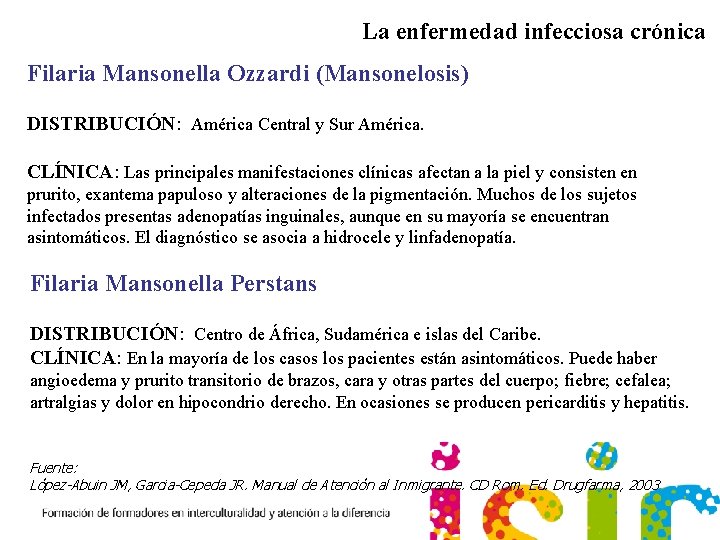 La enfermedad infecciosa crónica

Filaria Mansonella Ozzardi (Mansonelosis)

DISTRIBUCIÓN: América Central y Sur América.

CLÍNICA: Las principales manifestaciones clínicas afectan a la piel y consisten en prurito, exantema papuloso y alteraciones de la pigmentación. Muchos de los sujetos infectados presentas adenopatías inguinales, aunque en su mayoría se encuentran asintomáticos. El diagnóstico se asocia a hidrocele y linfadenopatía.

Filaria Mansonella Perstans

DISTRIBUCIÓN: Centro de África, Sudamérica e islas del Caribe.
CLÍNICA: En la mayoría de los casos los pacientes están asintomáticos. Puede haber angioedema y prurito transitorio de brazos, cara y otras partes del cuerpo; fiebre; cefalea; artralgias y dolor en hipocondrio derecho. En ocasiones se producen pericarditis y hepatitis.

Fuente:
López-Abuin JM, García-Cepeda JR. Manual de Atención al Inmigrante. CD Rom. Ed. Drugfarma, 2003

Formación de formadores en interculturalidad y atención a la diferencia

isir